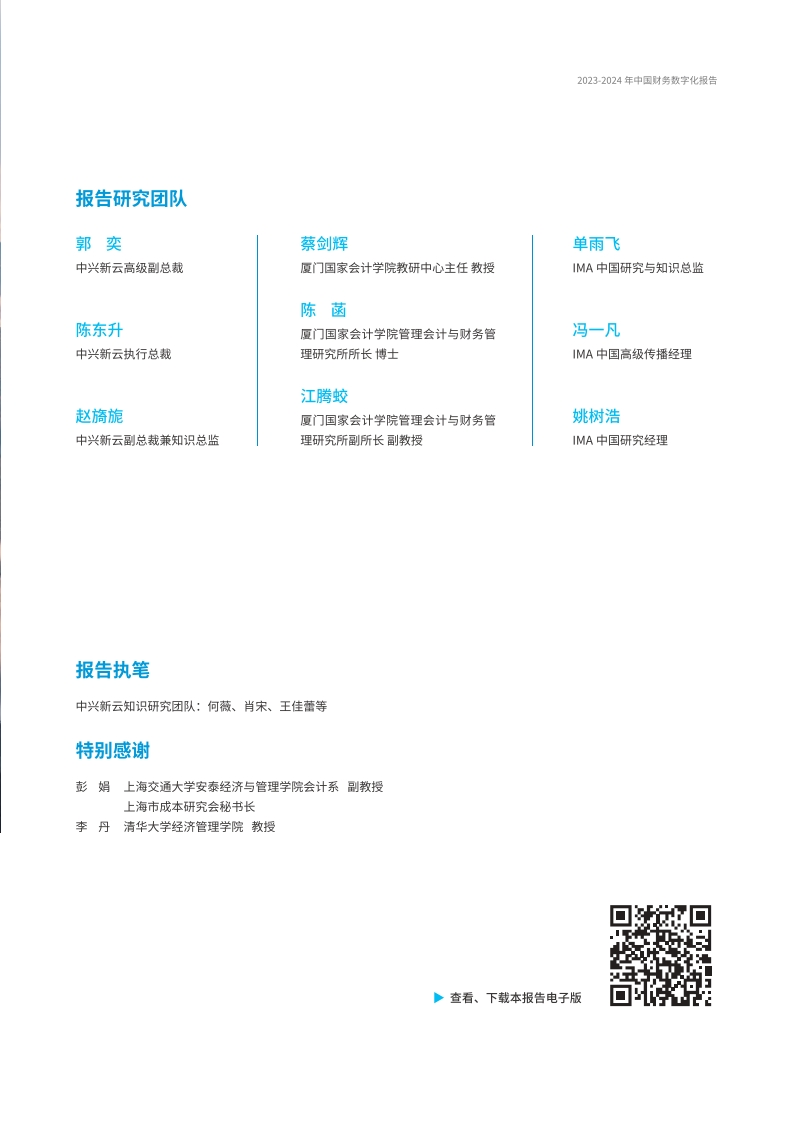 2023-2024 年中国财务数字化报告

报告研究团队

郭　奕
中兴新云高级副总裁

陈东升
中兴新云执行总裁

赵旖旎
中兴新云副总裁兼知识总监

蔡剑辉
厦门国家会计学院教研中心主任 教授

陈　菡
厦门国家会计学院管理会计与财务管理研究所所长 博士

江腾蛟
厦门国家会计学院管理会计与财务管理研究所副所长 副教授

单雨飞
IMA 中国研究与知识总监

冯一凡
IMA 中国高级传播经理

姚树浩
IMA 中国研究经理

报告执笔

中兴新云知识研究团队：何薇、肖宋、王佳蕾等

特别感谢

彭　娟　上海交通大学安泰经济与管理学院会计系　副教授
上海市成本研究会秘书长
李　丹　清华大学经济管理学院　教授

查看、下载本报告电子版